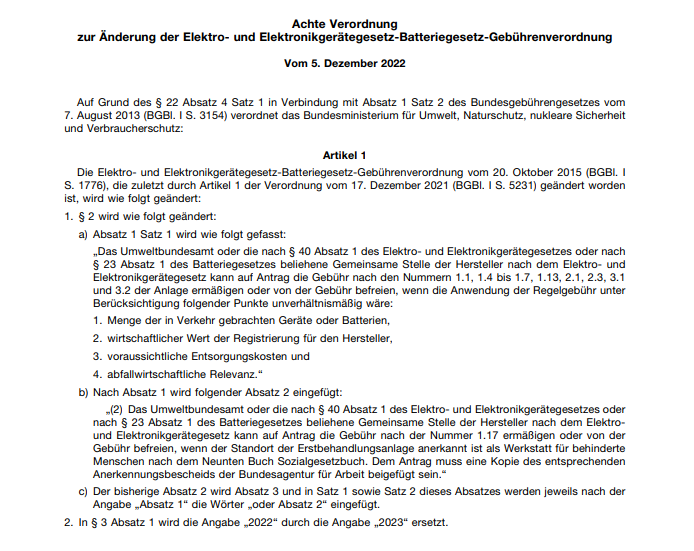 Achte Verordnung
zur Änderung der Elektro- und Elektronikgerätegesetz-Batteriegesetz-Gebührenverordnung

Vom 5. Dezember 2022

Auf Grund des § 22 Absatz 4 Satz 1 in Verbindung mit Absatz 1 Satz 2 des Bundesgebührengesetzes vom 7. August 2013 (BGBl. I S. 3154) verordnet das Bundesministerium für Umwelt, Naturschutz, nukleare Sicherheit und Verbraucherschutz:

Artikel 1

Die Elektro- und Elektronikgerätegesetz-Batteriegesetz-Gebührenverordnung vom 20. Oktober 2015 (BGBl. I S. 1776), die zuletzt durch Artikel 1 der Verordnung vom 17. Dezember 2021 (BGBl. I S. 5231) geändert worden ist, wird wie folgt geändert:

1. § 2 wird wie folgt geändert:

a) Absatz 1 Satz 1 wird wie folgt gefasst:

„Das Umweltbundesamt oder die nach § 40 Absatz 1 des Elektro- und Elektronikgerätegesetzes oder nach § 23 Absatz 1 des Batteriegesetzes beliehene Gemeinsame Stelle der Hersteller nach dem Elektro- und Elektronikgerätegesetz kann auf Antrag die Gebühr nach den Nummern 1.1, 1.4 bis 1.7, 1.13, 2.1, 2.3, 3.1 und 3.2 der Anlage ermäßigen oder von der Gebühr befreien, wenn die Anwendung der Regelgebühr unter Berücksichtigung folgender Punkte unverhältnismäßig wäre:

1. Menge der in Verkehr gebrachten Geräte oder Batterien,

2. wirtschaftlicher Wert der Registrierung für den Hersteller,

3. voraussichtliche Entsorgungskosten und

4. abfallwirtschaftliche Relevanz.“

b) Nach Absatz 1 wird folgender Absatz 2 eingefügt:

„(2) Das Umweltbundesamt oder die nach § 40 Absatz 1 des Elektro- und Elektronikgerätegesetzes oder nach § 23 Absatz 1 des Batteriegesetzes beliehene Gemeinsame Stelle der Hersteller nach dem Elektro- und Elektronikgerätegesetz kann auf Antrag die Gebühr nach der Nummer 1.17 ermäßigen oder von der Gebühr befreien, wenn der Standort der Erstbehandlungsanlage anerkannt ist als Werkstatt für behinderte Menschen nach dem Neunten Buch Sozialgesetzbuch. Dem Antrag muss eine Kopie des entsprechenden Anerkennungsbescheids der Bundesagentur für Arbeit beigefügt sein.“

c) Der bisherige Absatz 2 wird Absatz 3 und in Satz 1 sowie Satz 2 dieses Absatzes werden jeweils nach der Angabe „Absatz 1“ die Wörter „oder Absatz 2“ eingefügt.

2. In § 3 Absatz 1 wird die Angabe „2022“ durch die Angabe „2023“ ersetzt.